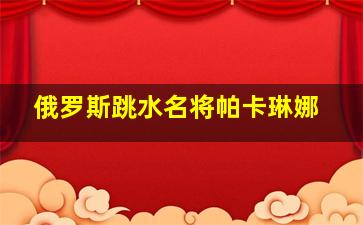 俄罗斯跳水名将帕卡琳娜